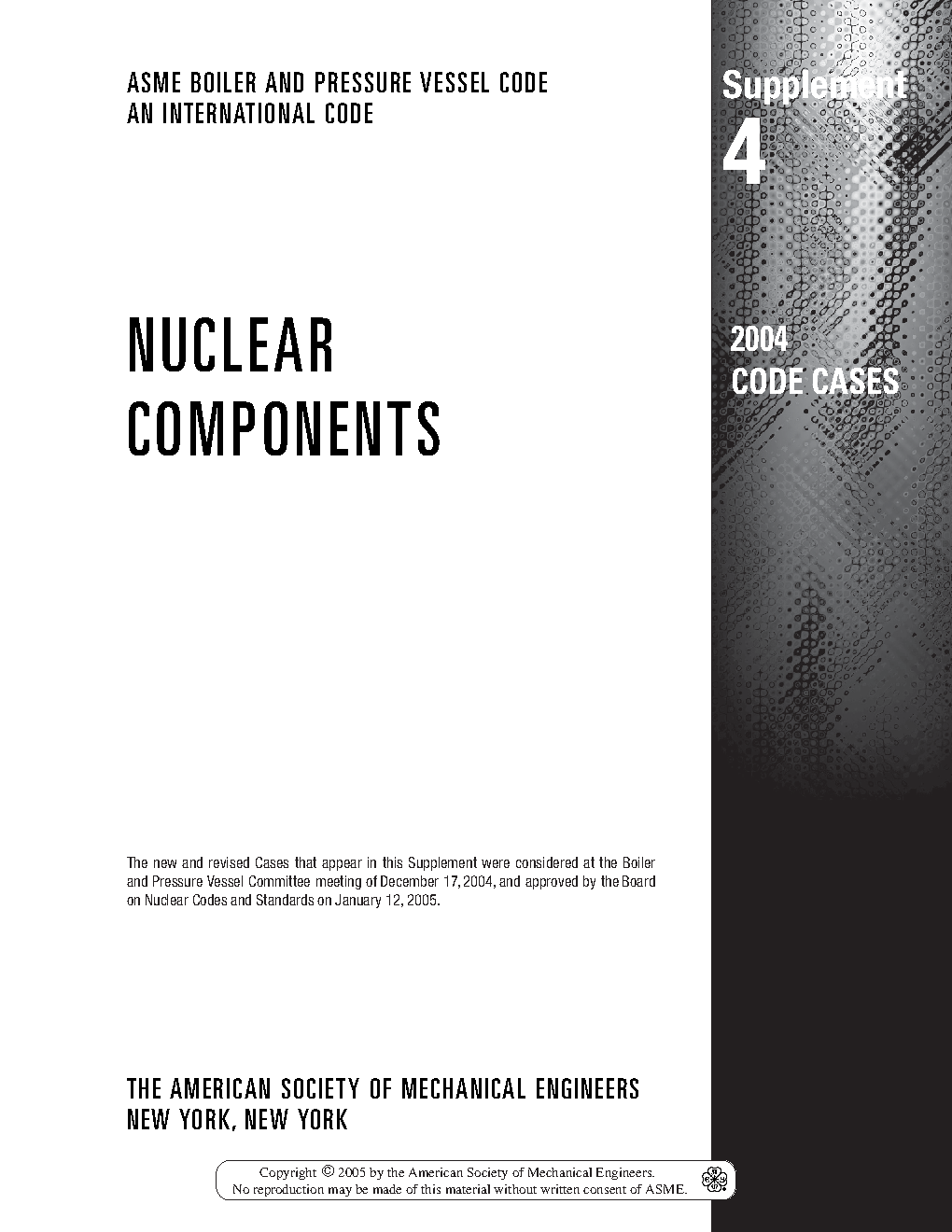 ASME BOILER AND PRESSURE VESSEL CODE
AN INTERNATIONAL CODE

Supplement
4

NUCLEAR
COMPONENTS

2004
CODE CASES

The new and revised Cases that appear in this Supplement were considered at the Boiler and Pressure Vessel Committee meeting of December 17, 2004, and approved by the Board on Nuclear Codes and Standards on January 12, 2005.

THE AMERICAN SOCIETY OF MECHANICAL ENGINEERS
NEW YORK, NEW YORK

Copyright © 2005 by the American Society of Mechanical Engineers.
No reproduction may be made of this material without written consent of ASME.